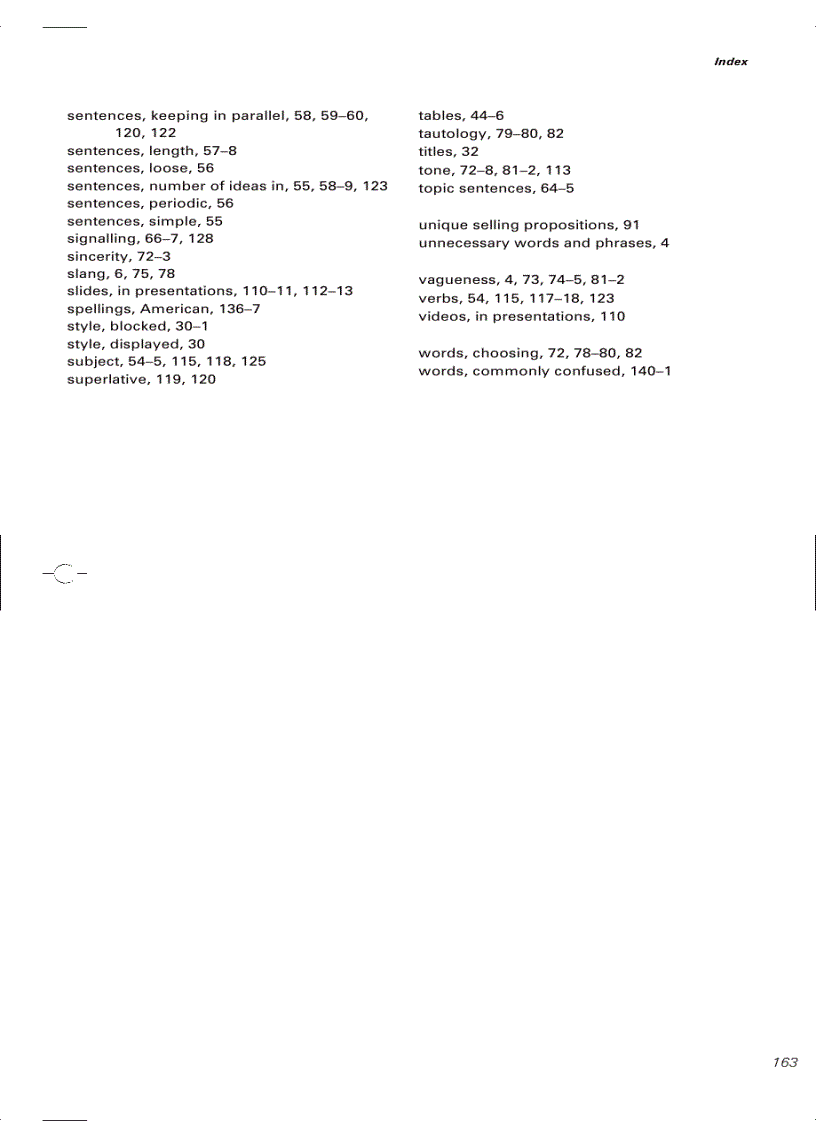 Index

sentences, keeping in parallel, 58, 59–60, 120, 122
sentences, length, 57–8
sentences, loose, 56
sentences, number of ideas in, 55, 58–9, 123
sentences, periodic, 56
sentences, simple, 55
signalling, 66–7, 128
sincerity, 72–3
slang, 6, 75, 78
slides, in presentations, 110–11, 112–13
spellings, American, 136–7
style, blocked, 30–1
style, displayed, 30
subject, 54–5, 115, 118, 125
superlative, 119, 120

tables, 44–6
tautology, 79–80, 82
titles, 32
tone, 72–8, 81–2, 113
topic sentences, 64–5

unique selling propositions, 91
unnecessary words and phrases, 4

vagueness, 4, 73, 74–5, 81–2
verbs, 54, 115, 117–18, 123
videos, in presentations, 110

words, choosing, 72, 78–80, 82
words, commonly confused, 140–1

163